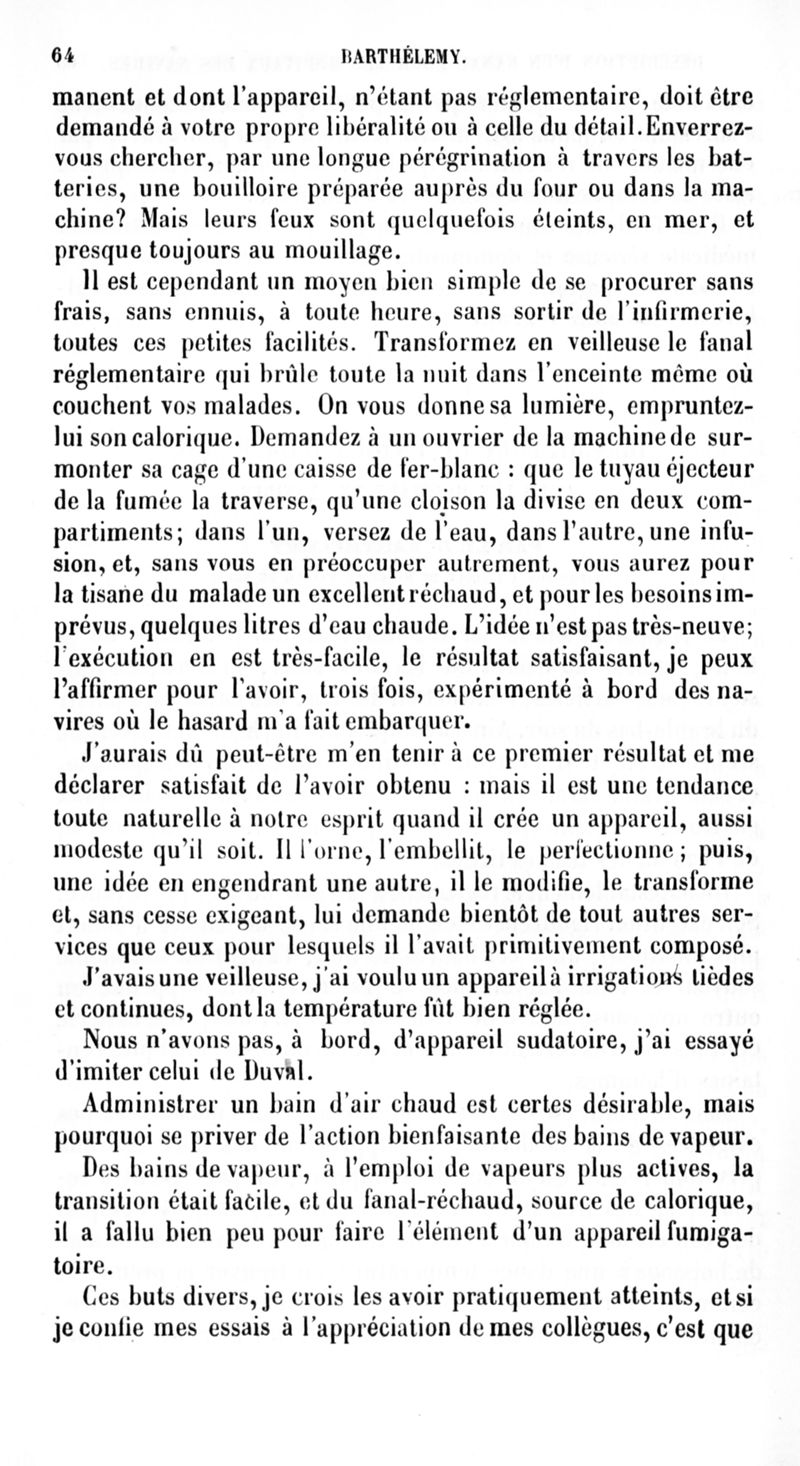 64 BARTHÉLEMY.

manent et dont l'appareil, n'étant pas réglementaire, doit être demandé à votre propre libéralité ou à celle du détail. Enverrez-vous chercher, par une longue pérégrination à travers les batteries, une bouilloire préparée auprès du four ou dans la machine? Mais leurs feux sont quelquefois éteints, en mer, et presque toujours au mouillage.

Il est cependant un moyen bien simple de se procurer sans frais, sans ennuis, à toute heure, sans sortir de l'infirmerie, toutes ces petites facilités. Transformez en veilleuse le fanal réglementaire qui brûle toute la nuit dans l'enceinte même où couchent vos malades. On vous donne sa lumière, empruntez-lui son calorique. Demandez à un ouvrier de la machine de surmonter sa cage d'une caisse de fer-blanc : que le tuyau éjecteur de la fumée la traverse, qu'une cloison la divise en deux compartiments; dans l'un, versez de l'eau, dans l'autre, une infusion, et, sans vous en préoccuper autrement, vous aurez pour la tisane du malade un excellent réchaud, et pour les besoins imprévus, quelques litres d'eau chaude. L'idée n'est pas très-neuve; l'exécution en est très-facile, le résultat satisfaisant, je peux l'affirmer pour l'avoir, trois fois, expérimenté à bord des navires où le hasard m'a fait embarquer.

J'aurais dû peut-être m'en tenir à ce premier résultat et me déclarer satisfait de l'avoir obtenu : mais il est une tendance toute naturelle à notre esprit quand il crée un appareil, aussi modeste qu'il soit. Il l'orne, l'embellit, le perfectionne; puis, une idée en engendrant une autre, il le modifie, le transforme et, sans cesse exigeant, lui demande bientôt de tout autres services que ceux pour lesquels il l'avait primitivement composé.

J'avais une veilleuse, j'ai voulu un appareil à irrigations tièdes et continues, dont la température fût bien réglée.

Nous n'avons pas, à bord, d'appareil sudatoire, j'ai essayé d'imiter celui de Duval.

Administrer un bain d'air chaud est certes désirable, mais pourquoi se priver de l'action bienfaisante des bains de vapeur.

Des bains de vapeur, à l'emploi de vapeurs plus actives, la transition était facile, et du fanal-réchaud, source de calorique, il a fallu bien peu pour faire l'élément d'un appareil fumigatoire.

Ces buts divers, je crois les avoir pratiquement atteints, et si je confie mes essais à l'appréciation de mes collègues, c'est que